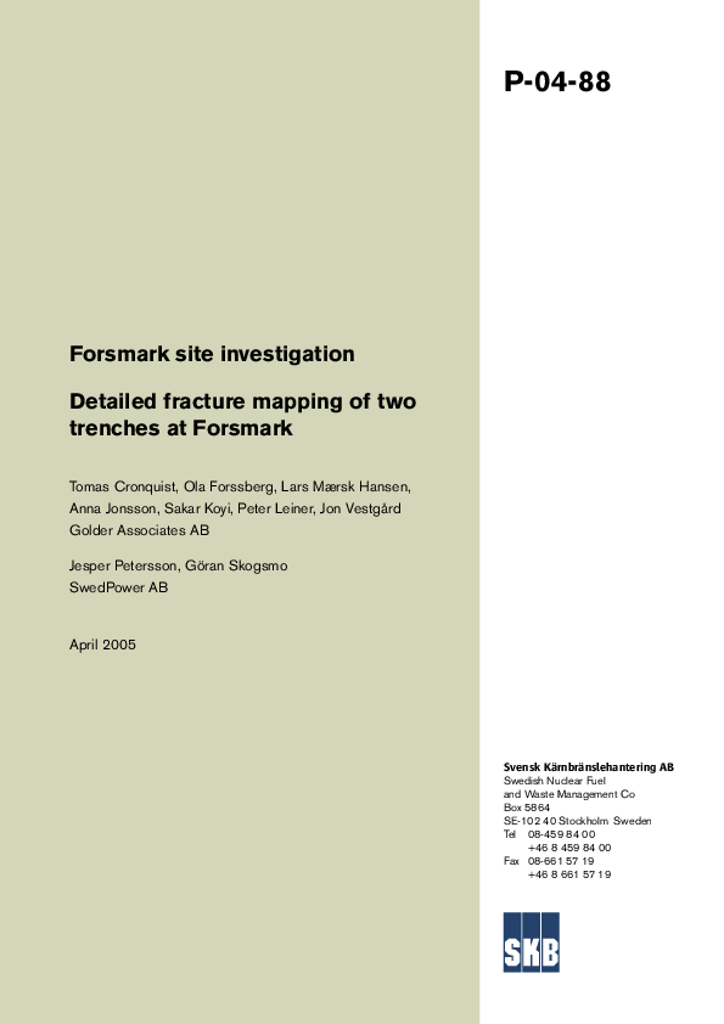 P-04-88

Forsmark site investigation

Detailed fracture mapping of two trenches at Forsmark

Tomas Cronquist, Ola Forssberg, Lars Mærsk Hansen, Anna Jonsson, Sakar Koyi, Peter Leiner, Jon Vestgård
Golder Associates AB

Jesper Petersson, Göran Skogsmo
SwedPower AB

April 2005

Svensk Kärnbränslehantering AB
Swedish Nuclear Fuel
and Waste Management Co
Box 5864
SE-102 40 Stockholm Sweden
Tel 08-459 84 00
+46 8 459 84 00
Fax 08-661 57 19
+46 8 661 57 19

SKB